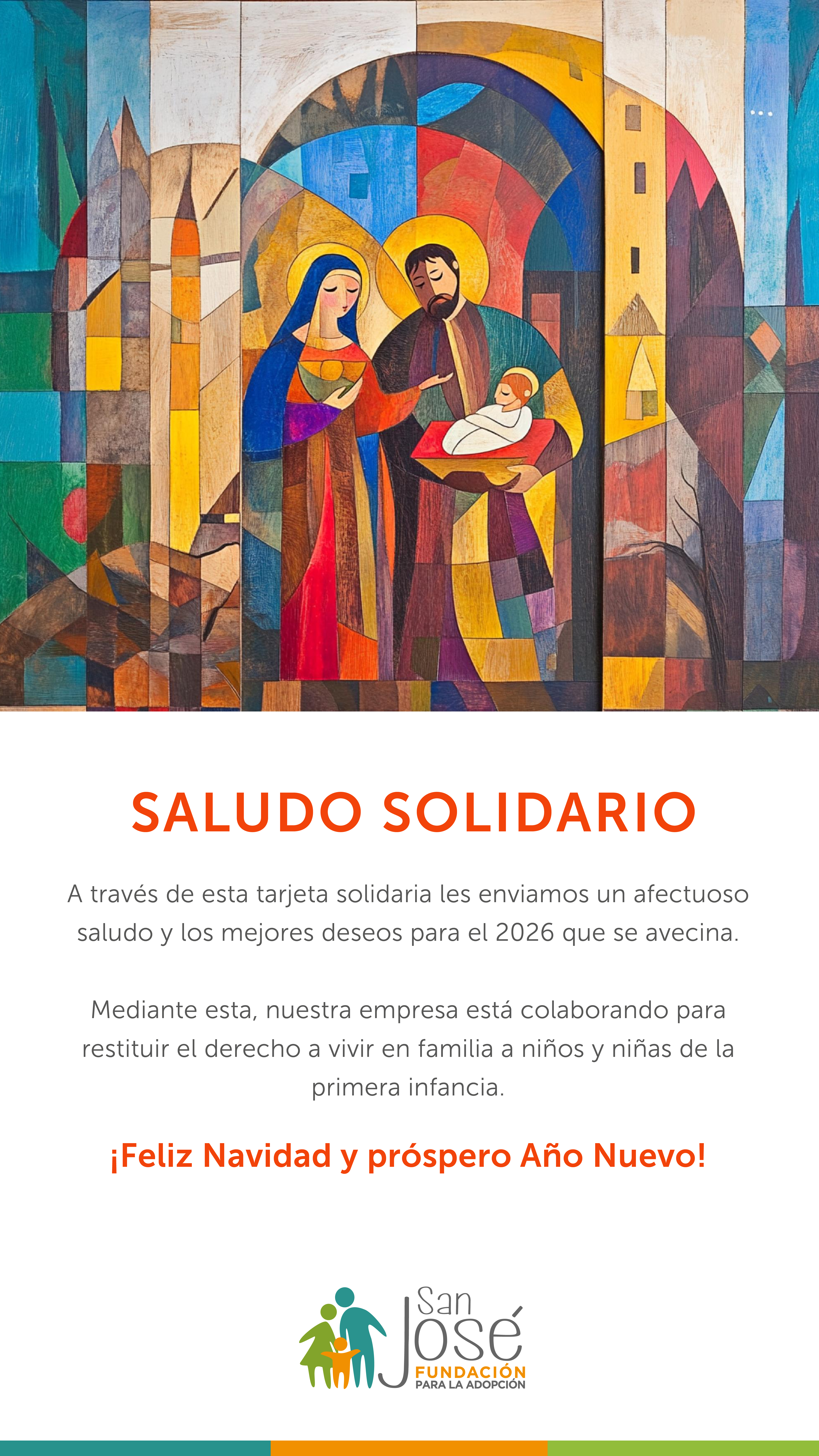 SALUDO SOLIDARIO

A través de esta tarjeta solidaria les enviamos un afectuoso saludo y los mejores deseos para el 2026 que se avecina.

Mediante esta, nuestra empresa está colaborando para restituir el derecho a vivir en familia a niños y niñas de la primera infancia.

¡Feliz Navidad y próspero Año Nuevo!

San
José
FUNDACIÓN
PARA LA ADOPCIÓN